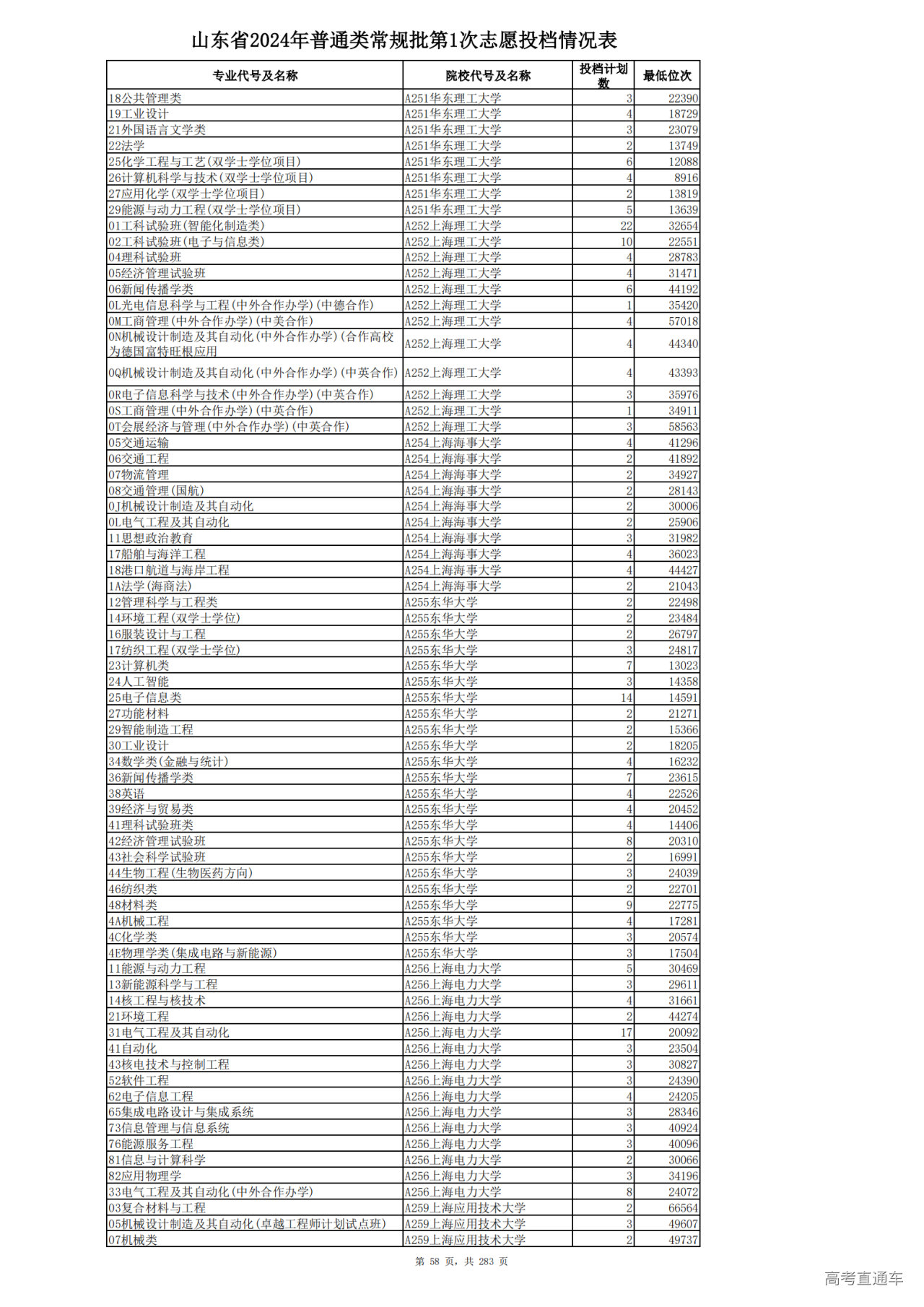 山东省2024年普通类常规批第1次志愿投档情况表

| 专业代号及名称 | 院校代号及名称 | 投档计划数 | 最低位次 |
|---|---|---|---|
| 18公共管理类 | A251华东理工大学 | 3 | 22390 |
| 19工业设计 | A251华东理工大学 | 4 | 18729 |
| 21外国语言文学类 | A251华东理工大学 | 3 | 23079 |
| 22法学 | A251华东理工大学 | 2 | 13749 |
| 25化学工程与工艺(双学士学位项目) | A251华东理工大学 | 6 | 12088 |
| 26计算机科学与技术(双学士学位项目) | A251华东理工大学 | 4 | 8916 |
| 27应用化学(双学士学位项目) | A251华东理工大学 | 2 | 13819 |
| 29能源与动力工程(双学士学位项目) | A251华东理工大学 | 5 | 13639 |
| 01工科试验班(智能化制造类) | A252上海理工大学 | 22 | 32654 |
| 02工科试验班(电子与信息类) | A252上海理工大学 | 10 | 22551 |
| 04理科试验班 | A252上海理工大学 | 4 | 28783 |
| 05经济管理试验班 | A252上海理工大学 | 4 | 31471 |
| 06新闻传播学类 | A252上海理工大学 | 6 | 44192 |
| 0L光电信息科学与工程(中外合作办学)(中德合作) | A252上海理工大学 | 1 | 35420 |
| 0M工商管理(中外合作办学)(中美合作) | A252上海理工大学 | 4 | 57018 |
| 0N机械设计制造及其自动化(中外合作办学)(合作高校为德国富特旺根应用 | A252上海理工大学 | 4 | 44340 |
| 0Q机械设计制造及其自动化(中外合作办学)(中英合作) | A252上海理工大学 | 4 | 43393 |
| 0R电子信息科学与技术(中外合作办学)(中英合作) | A252上海理工大学 | 3 | 35976 |
| 0S工商管理(中外合作办学)(中英合作) | A252上海理工大学 | 1 | 34911 |
| 0T会展经济与管理(中外合作办学)(中英合作) | A252上海理工大学 | 3 | 58563 |
| 05交通运输 | A254上海海事大学 | 4 | 41296 |
| 06交通工程 | A254上海海事大学 | 2 | 41892 |
| 07物流管理 | A254上海海事大学 | 2 | 34927 |
| 08交通管理(国航) | A254上海海事大学 | 2 | 28143 |
| 0J机械设计制造及其自动化 | A254上海海事大学 | 2 | 30006 |
| 0L电气工程及其自动化 | A254上海海事大学 | 2 | 25906 |
| 11思想政治教育 | A254上海海事大学 | 3 | 31982 |
| 17船舶与海洋工程 | A254上海海事大学 | 4 | 36023 |
| 18港口航道与海岸工程 | A254上海海事大学 | 4 | 44427 |
| 1A法学(海商法) | A254上海海事大学 | 2 | 21043 |
| 12管理科学与工程类 | A255东华大学 | 2 | 22498 |
| 14环境工程(双学士学位) | A255东华大学 | 2 | 23484 |
| 16服装设计与工程 | A255东华大学 | 2 | 26797 |
| 17纺织工程(双学士学位) | A255东华大学 | 3 | 24817 |
| 23计算机类 | A255东华大学 | 7 | 13023 |
| 24人工智能 | A255东华大学 | 3 | 14358 |
| 25电子信息类 | A255东华大学 | 14 | 14591 |
| 27功能材料 | A255东华大学 | 2 | 21271 |
| 29智能制造工程 | A255东华大学 | 2 | 15366 |
| 30工业设计 | A255东华大学 | 2 | 18205 |
| 34数学类(金融与统计) | A255东华大学 | 4 | 16232 |
| 36新闻传播学类 | A255东华大学 | 7 | 23615 |
| 38英语 | A255东华大学 | 4 | 22526 |
| 39经济与贸易类 | A255东华大学 | 4 | 20452 |
| 41理科试验班类 | A255东华大学 | 4 | 14406 |
| 42经济管理试验班 | A255东华大学 | 8 | 20310 |
| 43社会科学试验班 | A255东华大学 | 2 | 16991 |
| 44生物工程(生物医药方向) | A255东华大学 | 3 | 24039 |
| 46纺织类 | A255东华大学 | 2 | 22701 |
| 48材料类 | A255东华大学 | 9 | 22775 |
| 4A机械工程 | A255东华大学 | 4 | 17281 |
| 4C化学类 | A255东华大学 | 3 | 20574 |
| 4E物理学类(集成电路与新能源) | A255东华大学 | 3 | 17504 |
| 11能源与动力工程 | A256上海电力大学 | 5 | 30469 |
| 13新能源科学与工程 | A256上海电力大学 | 3 | 29611 |
| 14核工程与核技术 | A256上海电力大学 | 4 | 31661 |
| 21环境工程 | A256上海电力大学 | 2 | 44274 |
| 31电气工程及其自动化 | A256上海电力大学 | 17 | 20092 |
| 41自动化 | A256上海电力大学 | 3 | 23504 |
| 43核电技术与控制工程 | A256上海电力大学 | 3 | 30827 |
| 52软件工程 | A256上海电力大学 | 3 | 24390 |
| 62电子信息工程 | A256上海电力大学 | 4 | 24205 |
| 65集成电路设计与集成系统 | A256上海电力大学 | 3 | 28346 |
| 73信息管理与信息系统 | A256上海电力大学 | 3 | 40924 |
| 76能源服务工程 | A256上海电力大学 | 3 | 40096 |
| 81信息与计算科学 | A256上海电力大学 | 2 | 30066 |
| 82应用物理学 | A256上海电力大学 | 3 | 34196 |
| 33电气工程及其自动化(中外合作办学) | A256上海电力大学 | 8 | 24072 |
| 03复合材料与工程 | A259上海应用技术大学 | 2 | 66564 |
| 05机械设计制造及其自动化(卓越工程师计划试点班) | A259上海应用技术大学 | 3 | 49607 |
| 07机械类 | A259上海应用技术大学 | 2 | 49737 |

第 58 页，共 283 页

高考直通车